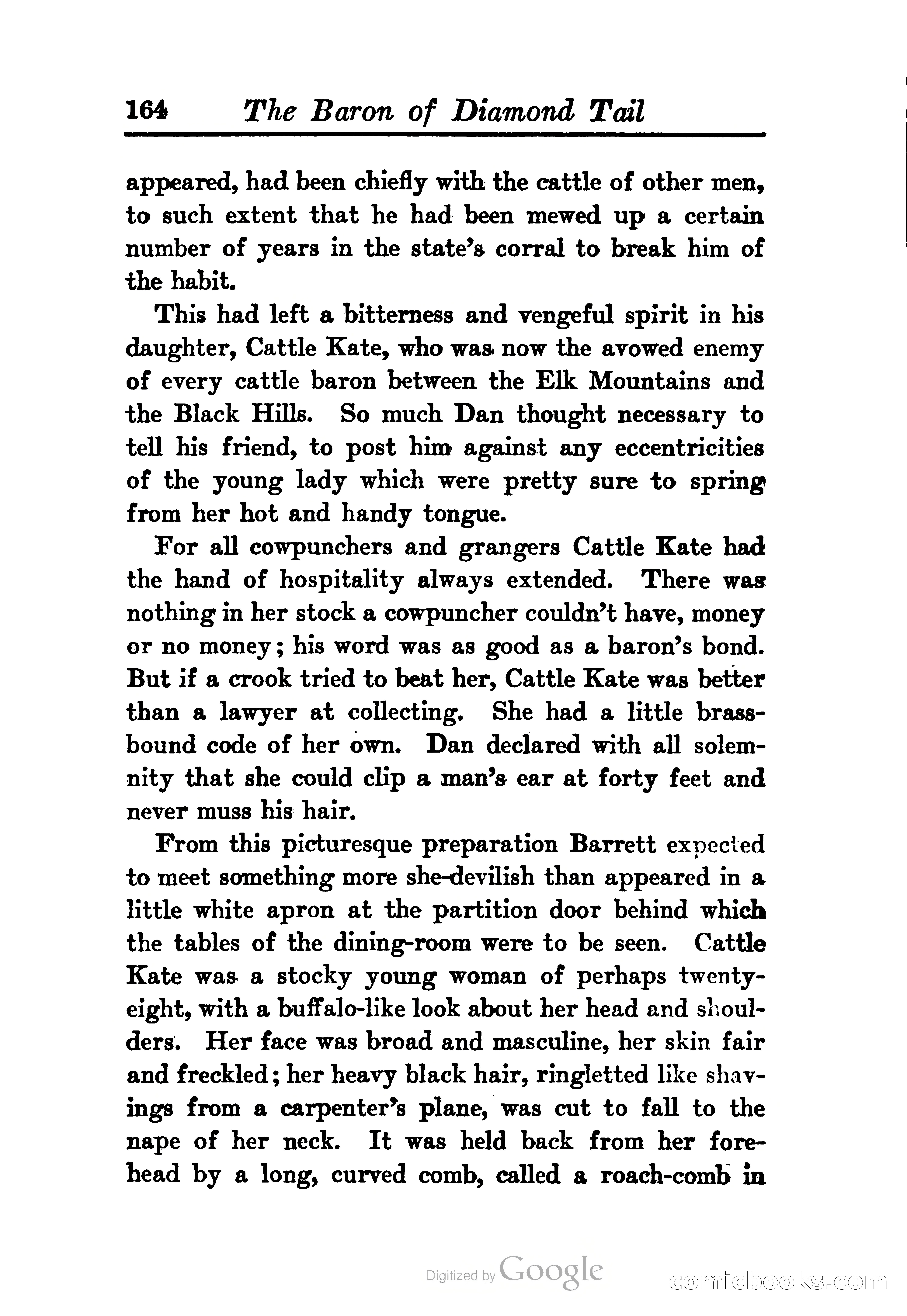 164 The Baron of Diamond Tail

appeared, had been chiefly with the cattle of other men, to such extent that he had been mewed up a certain number of years in the state's corral to break him of the habit.

This had left a bitterness and vengeful spirit in his daughter, Cattle Kate, who was now the avowed enemy of every cattle baron between the Elk Mountains and the Black Hills. So much Dan thought necessary to tell his friend, to post him against any eccentricities of the young lady which were pretty sure to spring from her hot and handy tongue.

For all cowpunchers and grangers Cattle Kate had the hand of hospitality always extended. There was nothing in her stock a cowpuncher couldn't have, money or no money; his word was as good as a baron's bond. But if a crook tried to beat her, Cattle Kate was better than a lawyer at collecting. She had a little brass-bound code of her own. Dan declared with all solemnity that she could clip a man's ear at forty feet and never muss his hair.

From this picturesque preparation Barrett expected to meet something more she-devilish than appeared in a little white apron at the partition door behind which the tables of the dining-room were to be seen. Cattle Kate was a stocky young woman of perhaps twenty-eight, with a buffalo-like look about her head and shoulders. Her face was broad and masculine, her skin fair and freckled; her heavy black hair, ringletted like shavings from a carpenter's plane, was cut to fall to the nape of her neck. It was held back from her forehead by a long, curved comb, called a roach-comb in

Digitized by Google

comicbooks.com